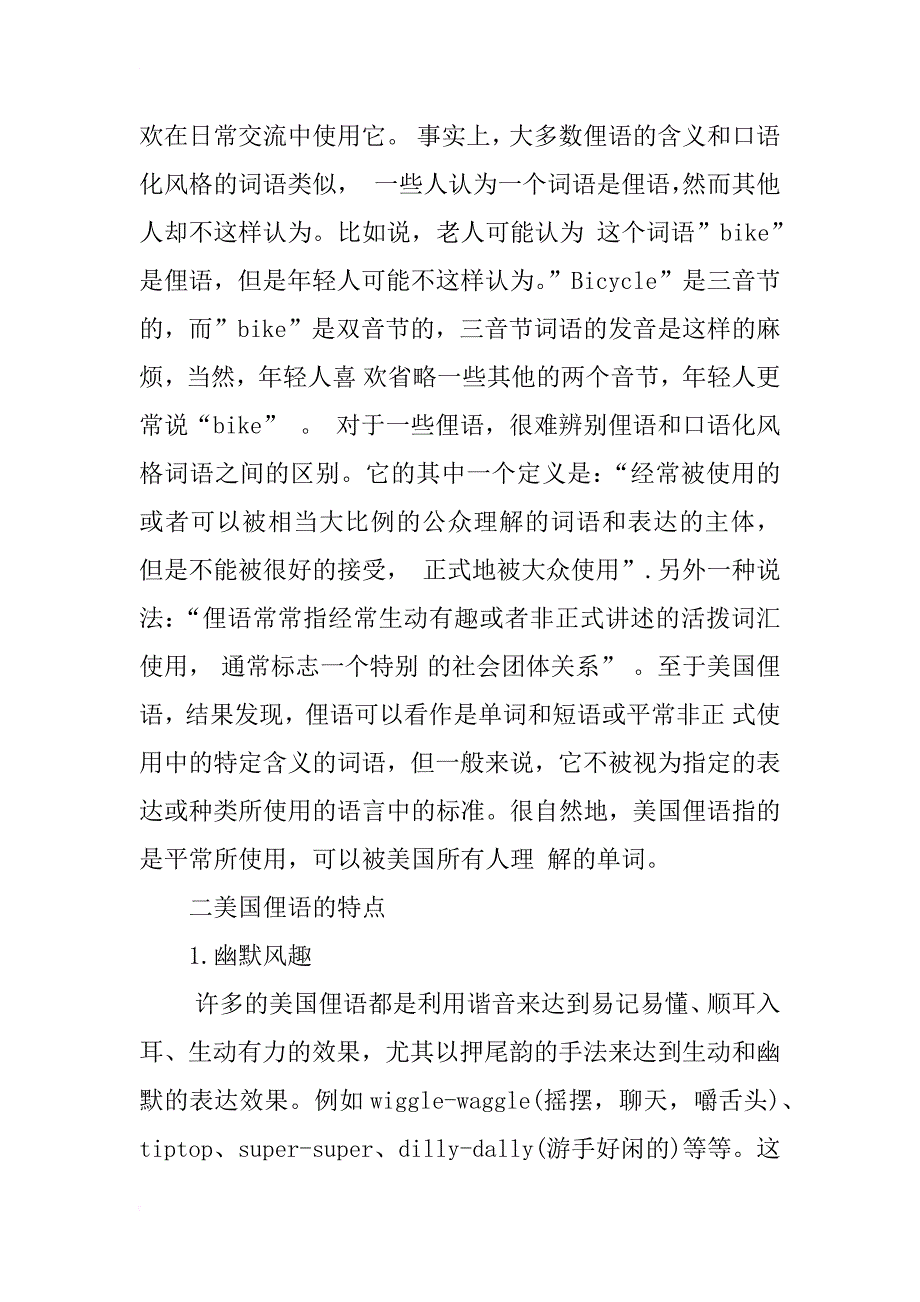 欢在日常交流中使用它。 事实上，大多数俚语的含义和口语化风格的词语类似， 一些人认为一个词语是俚语，然而其他人却不这样认为。比如说，老人可能认为 这个词语”bike”是俚语，但是年轻人可能不这样认为。”Bicycle”是三音节的，而”bike”是双音节的，三音节词语的发音是这样的麻烦，当然，年轻人喜 欢省略一些其他的两个音节，年轻人更常说“bike” 。 对于一些俚语，很难辨别俚语和口语化风格词语之间的区别。它的其中一个定义是：“经常被使用的或者可以被相当大比例的公众理解的词语和表达的主体，但是不能被很好的接受， 正式地被大众使用”.另外一种说法：“俚语常常指经常生动有趣或者非正式讲述的活拨词汇使用， 通常标志一个特别 的社会团体关系” 。至于美国俚语，结果发现，俚语可以看作是单词和短语或平常非正 式使用中的特定含义的词语，但一般来说，它不被视为指定的表达或种类所使用的语言中的标准。很自然地，美国俚语指的是平常所使用，可以被美国所有人理 解的单词。

二美国俚语的特点

1.幽默风趣

许多的美国俚语都是利用谐音来达到易记易懂、顺耳入耳、生动有力的效果，尤其以押尾韵的手法来达到生动和幽默的表达效果。例如 wiggle-waggle(摇摆，聊天，嚼舌头)、tiptop、super-super、dilly-dally(游手好闲的)等等。这